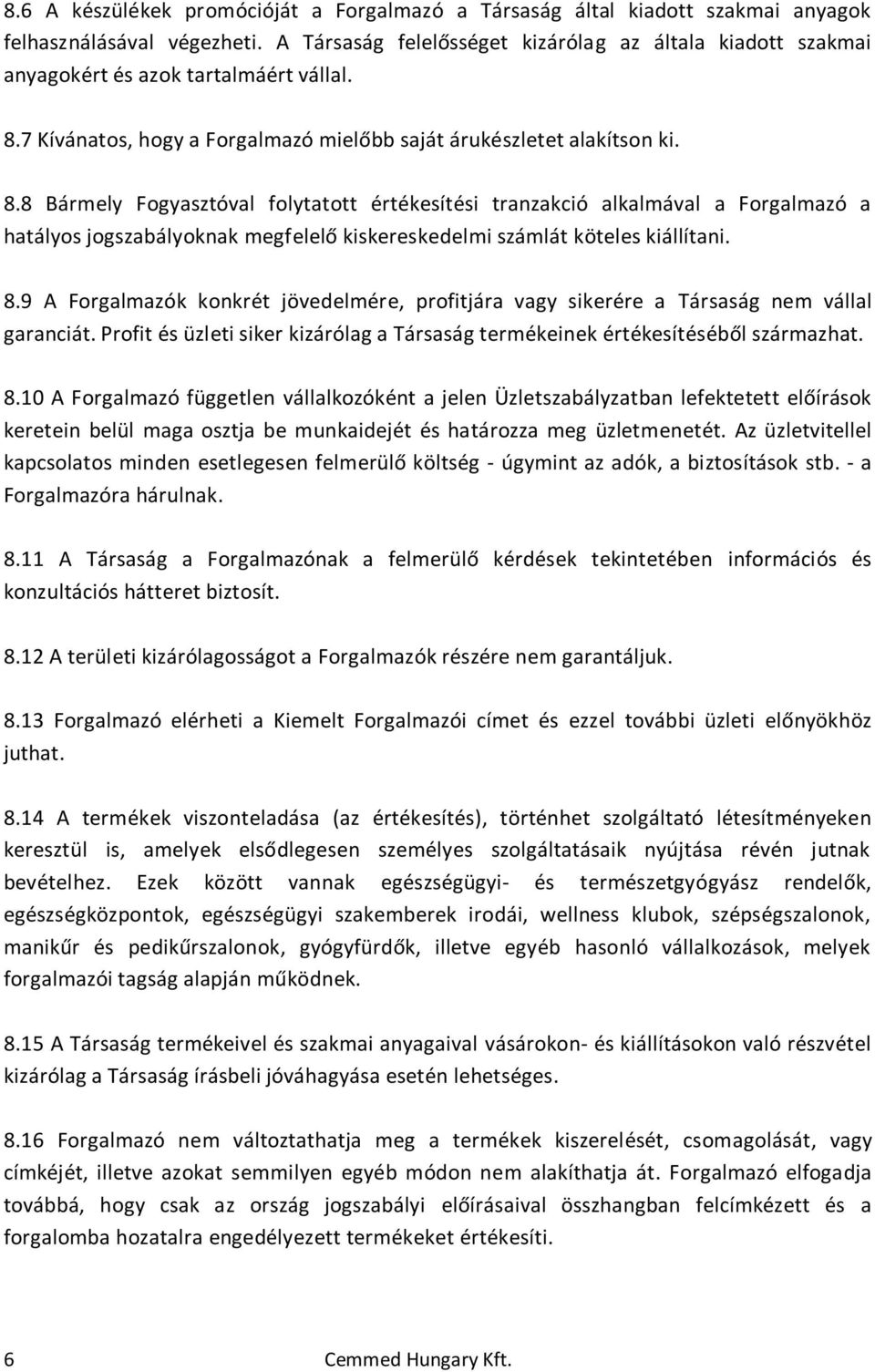 8.6 A készülékek promócióját a Forgalmazó a Társaság által kiadott szakmai anyagok felhasználásával végezheti. A Társaság felelősséget kizárólag az általa kiadott szakmai anyagokért és azok tartalmáért vállal.

8.7 Kívánatos, hogy a Forgalmazó mielőbb saját árukészletet alakítson ki.

8.8 Bármely Fogyasztóval folytatott értékesítési tranzakció alkalmával a Forgalmazó a hatályos jogszabályoknak megfelelő kiskereskedelmi számlát köteles kiállítani.

8.9 A Forgalmazók konkrét jövedelmére, profitjára vagy sikerére a Társaság nem vállal garanciát. Profit és üzleti siker kizárólag a Társaság termékeinek értékesítéséből származhat.

8.10 A Forgalmazó független vállalkozóként a jelen Üzletszabályzatban lefektetett előírások keretein belül maga osztja be munkaidejét és határozza meg üzletmenetét. Az üzletvitellel kapcsolatos minden esetlegesen felmerülő költség - úgymint az adók, a biztosítások stb. - a Forgalmazóra hárulnak.

8.11 A Társaság a Forgalmazónak a felmerülő kérdések tekintetében információs és konzultációs hátteret biztosít.

8.12 A területi kizárólagosságot a Forgalmazók részére nem garantáljuk.

8.13 Forgalmazó elérheti a Kiemelt Forgalmazói címet és ezzel további üzleti előnyökhöz juthat.

8.14 A termékek viszonteladása (az értékesítés), történhet szolgáltató létesítményeken keresztül is, amelyek elsődlegesen személyes szolgáltatásaik nyújtása révén jutnak bevételhez. Ezek között vannak egészségügyi- és természetgyógyász rendelők, egészségközpontok, egészségügyi szakemberek irodái, wellness klubok, szépségszalonok, manikűr és pedikűrszalonok, gyógyfürdők, illetve egyéb hasonló vállalkozások, melyek forgalmazói tagság alapján működnek.

8.15 A Társaság termékeivel és szakmai anyagaival vásárokon- és kiállításokon való részvétel kizárólag a Társaság írásbeli jóváhagyása esetén lehetséges.

8.16 Forgalmazó nem változtathatja meg a termékek kiszerelését, csomagolását, vagy címkéjét, illetve azokat semmilyen egyéb módon nem alakíthatja át. Forgalmazó elfogadja továbbá, hogy csak az ország jogszabályi előírásaival összhangban felcímkézett és a forgalomba hozatalra engedélyezett termékeket értékesíti.

6 Cemmed Hungary Kft.